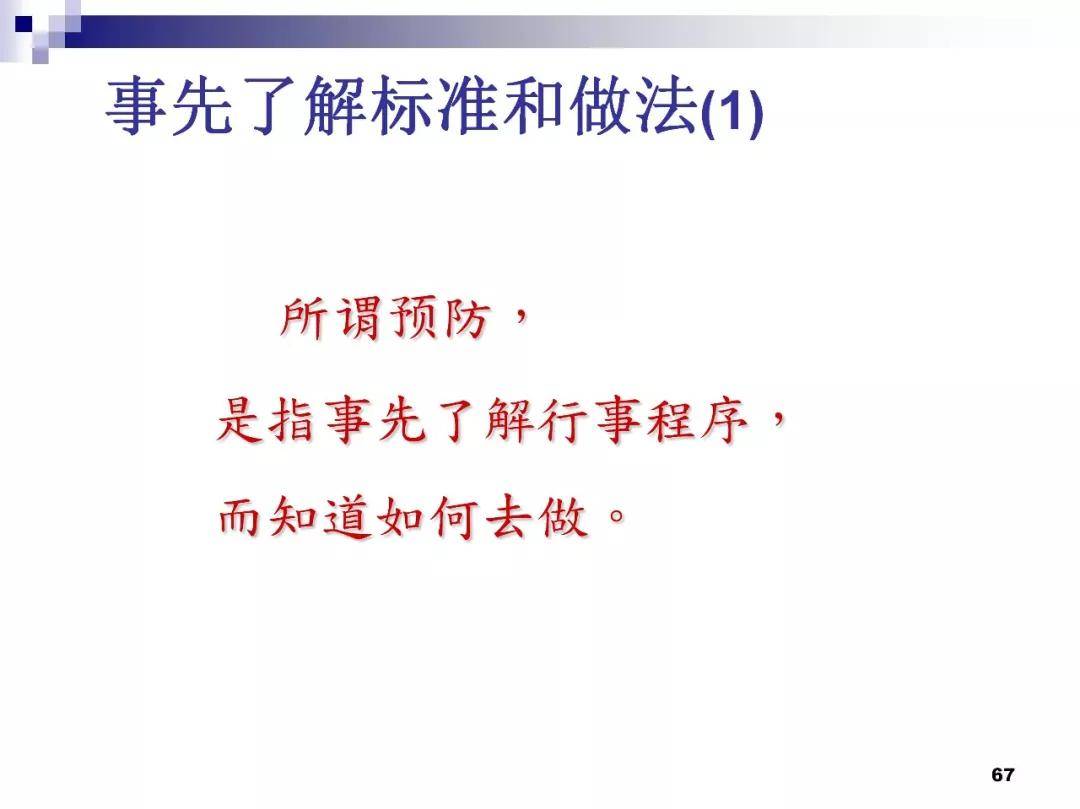 事先了解标准和做法(1)

所谓预防，

是指事先了解行事程序，

而知道如何去做。

67